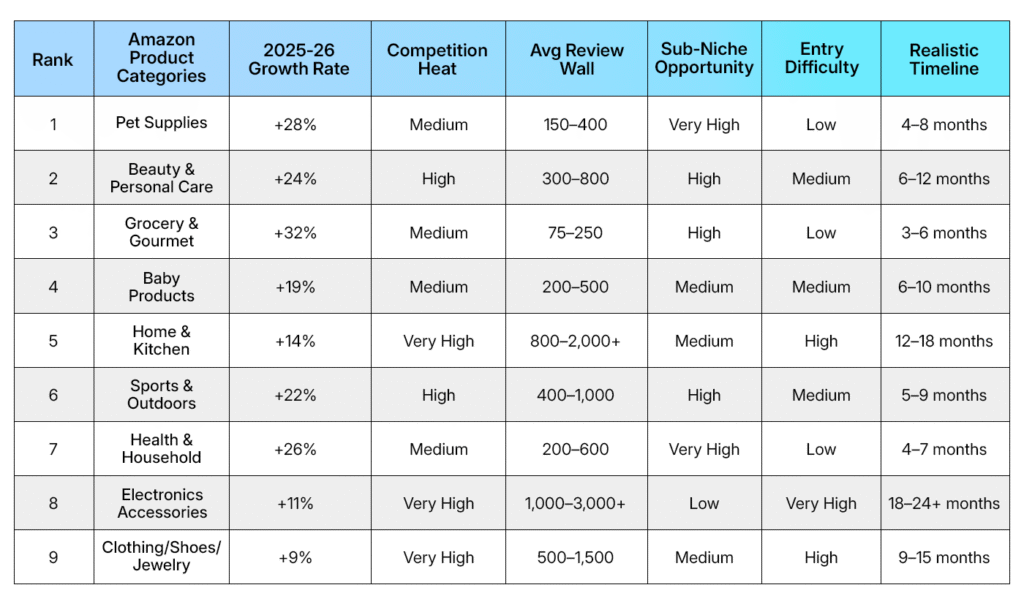 | Rank | Amazon Product Categories | 2025-26 Growth Rate | Competition Heat | Avg Review Wall | Sub-Niche Opportunity | Entry Difficulty | Realistic Timeline |
|---|---|---|---|---|---|---|---|
| 1 | Pet Supplies | +28% | Medium | 150–400 | Very High | Low | 4–8 months |
| 2 | Beauty & Personal Care | +24% | High | 300–800 | High | Medium | 6–12 months |
| 3 | Grocery & Gourmet | +32% | Medium | 75–250 | High | Low | 3–6 months |
| 4 | Baby Products | +19% | Medium | 200–500 | Medium | Medium | 6–10 months |
| 5 | Home & Kitchen | +14% | Very High | 800–2,000+ | Medium | High | 12–18 months |
| 6 | Sports & Outdoors | +22% | High | 400–1,000 | High | Medium | 5–9 months |
| 7 | Health & Household | +26% | Medium | 200–600 | Very High | Low | 4–7 months |
| 8 | Electronics Accessories | +11% | Very High | 1,000–3,000+ | Low | Very High | 18–24+ months |
| 9 | Clothing/Shoes/ Jewelry | +9% | Very High | 500–1,500 | Medium | High | 9–15 months |